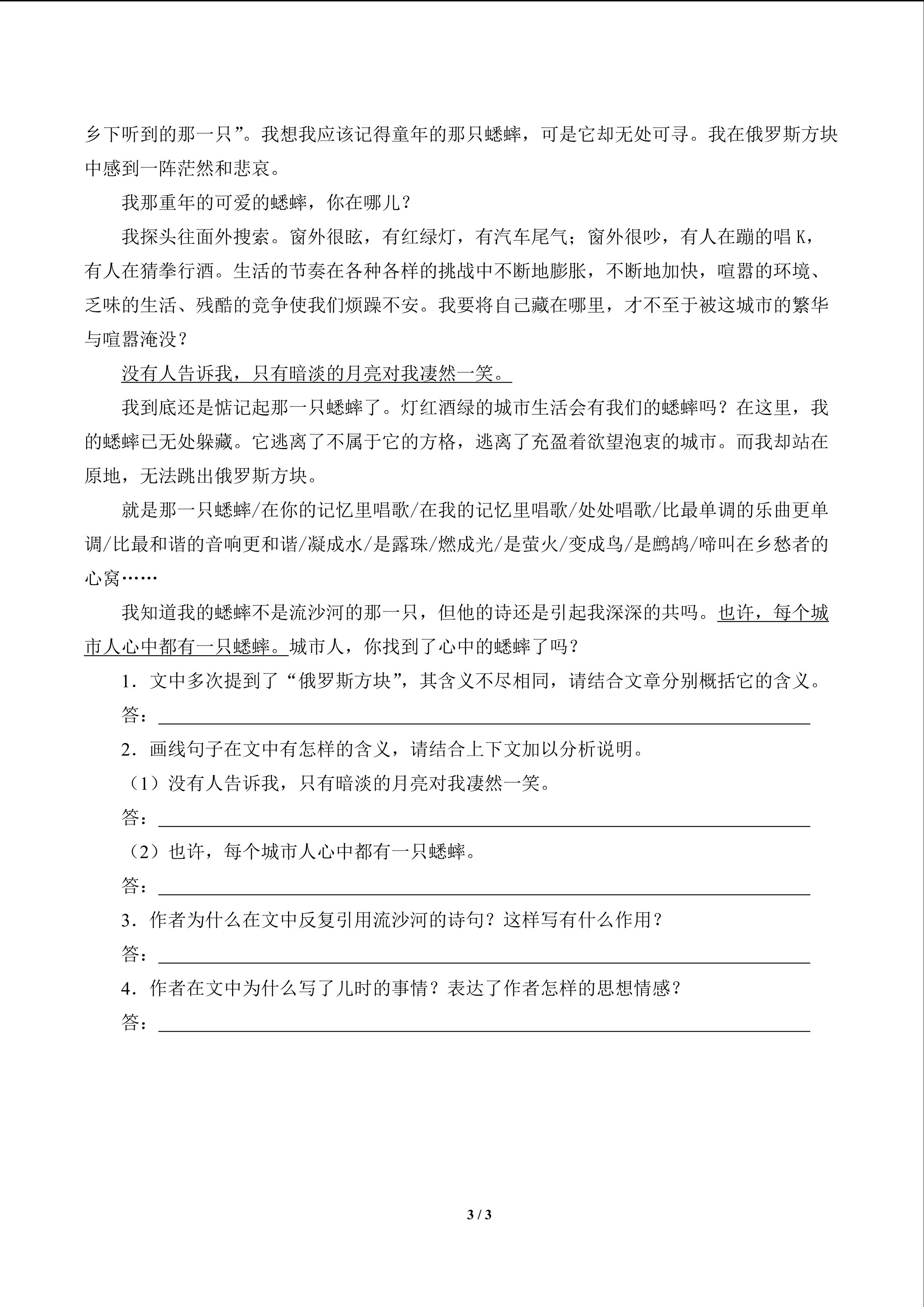 乡下听到的那一只”。我想我应该记得童年的那只蟋蟀，可是它却无处可寻。我在俄罗斯方块中感到一阵茫然和悲哀。

我那重年的可爱的蟋蟀，你在哪儿？

我探头往面外搜索。窗外很眩，有红绿灯，有汽车尾气；窗外很吵，有人在蹦的唱 K，有人在猜拳行酒。生活的节奏在各种各样的挑战中不断地膨胀，不断地加快，喧嚣的环境、乏味的生活、残酷的竞争使我们烦躁不安。我要将自己藏在哪里，才不至于被这城市的繁华与喧嚣淹没？

没有人告诉我，只有暗淡的月亮对我凄然一笑。

我到底还是惦记起那一只蟋蟀了。灯红酒绿的城市生活会有我们的蟋蟀吗？在这里，我的蟋蟀已无处躲藏。它逃离了不属于它的方格，逃离了充盈着欲望泡衷的城市。而我却站在原地，无法跳出俄罗斯方块。

就是那一只蟋蟀/在你的记忆里唱歌/在我的记忆里唱歌/处处唱歌/比最单调的乐曲更单调/比最和谐的音响更和谐/凝成水/是露珠/燃成光/是萤火/变成鸟/是鹧鸪/啼叫在乡愁者的心窝……

我知道我的蟋蟀不是流沙河的那一只，但他的诗还是引起我深深的共吗。也许，每个城市人心中都有一只蟋蟀。城市人，你找到了心中的蟋蟀了吗？

1．文中多次提到了“俄罗斯方块”，其含义不尽相同，请结合文章分别概括它的含义。
答：

2．画线句子在文中有怎样的含义，请结合上下文加以分析说明。
（1）没有人告诉我，只有暗淡的月亮对我凄然一笑。
答：
（2）也许，每个城市人心中都有一只蟋蟀。
答：

3．作者为什么在文中反复引用流沙河的诗句？这样写有什么作用？
答：

4．作者在文中为什么写了儿时的事情？表达了作者怎样的思想情感？
答：

3 / 3